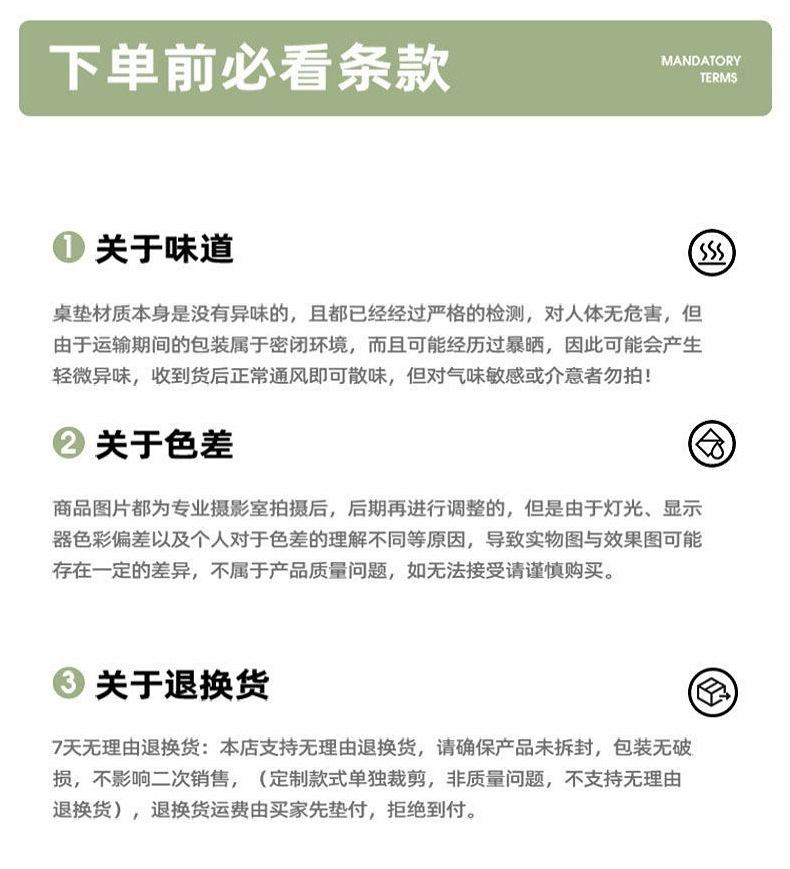 下单前必看条款

MANDATORY TERMS

1 关于味道

桌垫材质本身是没有异味的，且都已经经过严格的检测，对人体无危害，但由于运输期间的包装属于密闭环境，而且可能经历过暴晒，因此可能会产生轻微异味，收到货后正常通风即可散味，但对气味敏感或介意者勿拍！

2 关于色差

商品图片都为专业摄影室拍摄后，后期再进行调整的，但是由于灯光、显示器色彩偏差以及个人对于色差的理解不同等原因，导致实物图与效果图可能存在一定的差异，不属于产品质量问题，如无法接受请谨慎购买。

3 关于退换货

7天无理由退换货：本店支持无理由退换货，请确保产品未拆封，包装无破损，不影响二次销售，（定制款式单独裁剪，非质量问题，不支持无理由退换货），退换货运费由买家先垫付，拒绝到付。